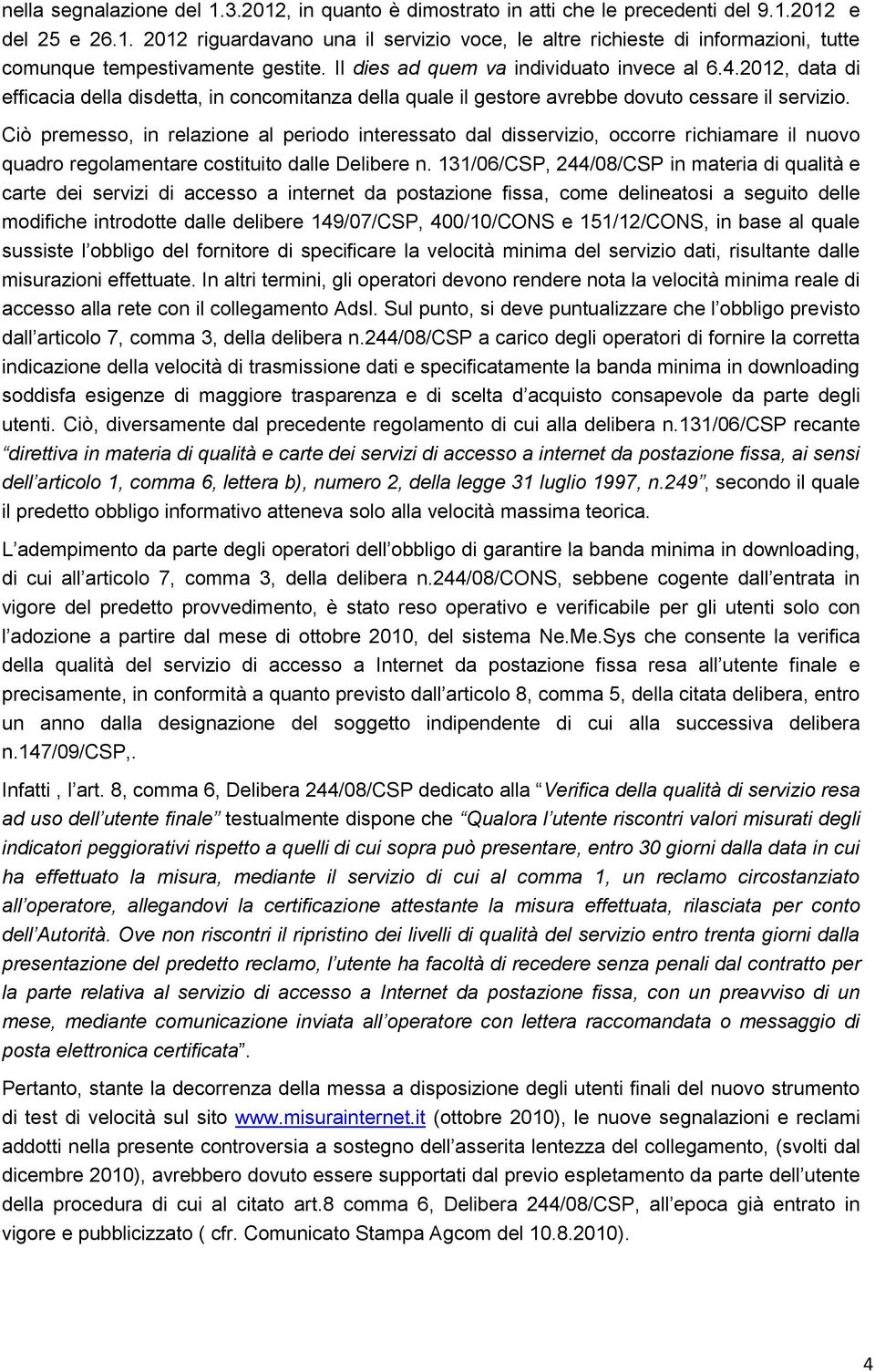 nella segnalazione del 1.3.2012, in quanto è dimostrato in atti che le precedenti del 9.1.2012 e del 25 e 26.1. 2012 riguardavano una il servizio voce, le altre richieste di informazioni, tutte comunque tempestivamente gestite. Il dies ad quem va individuato invece al 6.4.2012, data di efficacia della disdetta, in concomitanza della quale il gestore avrebbe dovuto cessare il servizio.

Ciò premesso, in relazione al periodo interessato dal disservizio, occorre richiamare il nuovo quadro regolamentare costituito dalle Delibere n. 131/06/CSP, 244/08/CSP in materia di qualità e carte dei servizi di accesso a internet da postazione fissa, come delineatosi a seguito delle modifiche introdotte dalle delibere 149/07/CSP, 400/10/CONS e 151/12/CONS, in base al quale sussiste l obbligo del fornitore di specificare la velocità minima del servizio dati, risultante dalle misurazioni effettuate. In altri termini, gli operatori devono rendere nota la velocità minima reale di accesso alla rete con il collegamento Adsl. Sul punto, si deve puntualizzare che l obbligo previsto dall articolo 7, comma 3, della delibera n.244/08/CSP a carico degli operatori di fornire la corretta indicazione della velocità di trasmissione dati e specificatamente la banda minima in downloading soddisfa esigenze di maggiore trasparenza e di scelta d acquisto consapevole da parte degli utenti. Ciò, diversamente dal precedente regolamento di cui alla delibera n.131/06/CSP recante direttiva in materia di qualità e carte dei servizi di accesso a internet da postazione fissa, ai sensi dell articolo 1, comma 6, lettera b), numero 2, della legge 31 luglio 1997, n.249 , secondo il quale il predetto obbligo informativo atteneva solo alla velocità massima teorica.

L adempimento da parte degli operatori dell obbligo di garantire la banda minima in downloading, di cui all articolo 7, comma 3, della delibera n.244/08/CONS, sebbene cogente dall entrata in vigore del predetto provvedimento, è stato reso operativo e verificabile per gli utenti solo con l adozione a partire dal mese di ottobre 2010, del sistema Ne.Me.Sys che consente la verifica della qualità del servizio di accesso a Internet da postazione fissa resa all utente finale e precisamente, in conformità a quanto previsto dall articolo 8, comma 5, della citata delibera, entro un anno dalla designazione del soggetto indipendente di cui alla successiva delibera n.147/09/CSP,.

Infatti , l art. 8, comma 6, Delibera 244/08/CSP dedicato alla Verifica della qualità di servizio resa ad uso dell utente finale testualmente dispone che Qualora l utente riscontri valori misurati degli indicatori peggiorativi rispetto a quelli di cui sopra può presentare, entro 30 giorni dalla data in cui ha effettuato la misura, mediante il servizio di cui al comma 1, un reclamo circostanziato all operatore, allegandovi la certificazione attestante la misura effettuata, rilasciata per conto dell Autorità. Ove non riscontri il ripristino dei livelli di qualità del servizio entro trenta giorni dalla presentazione del predetto reclamo, l utente ha facoltà di recedere senza penali dal contratto per la parte relativa al servizio di accesso a Internet da postazione fissa, con un preavviso di un mese, mediante comunicazione inviata all operatore con lettera raccomandata o messaggio di posta elettronica certificata .

Pertanto, stante la decorrenza della messa a disposizione degli utenti finali del nuovo strumento di test di velocità sul sito www.misurainternet.it (ottobre 2010), le nuove segnalazioni e reclami addotti nella presente controversia a sostegno dell asserita lentezza del collegamento, (svolti dal dicembre 2010), avrebbero dovuto essere supportati dal previo espletamento da parte dell utente della procedura di cui al citato art.8 comma 6, Delibera 244/08/CSP, all epoca già entrato in vigore e pubblicizzato ( cfr. Comunicato Stampa Agcom del 10.8.2010).

4